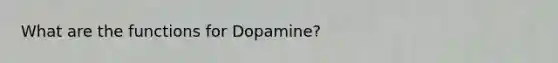 What are the functions for Dopamine?